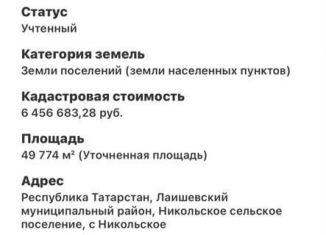 Статус
Учтенный

Категория земель
Земли поселений (земли населенных пунктов)

Кадастровая стоимость
6 456 683,28 руб.

Площадь
49 774 м² (Уточненная площадь)

Адрес
Республика Татарстан, Лаишевский муниципальный район, Никольское сельское поселение, с Никольское